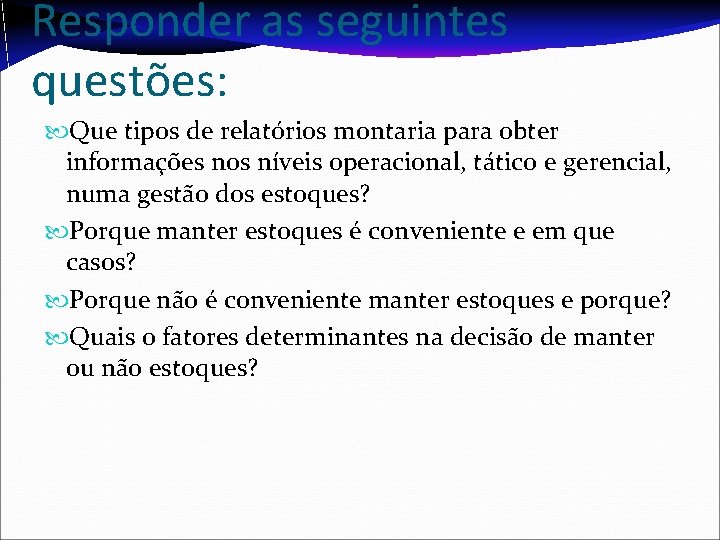 Responder as seguintes questões:

Que tipos de relatórios montaria para obter informações nos níveis operacional, tático e gerencial, numa gestão dos estoques?

Porque manter estoques é conveniente e em que casos?

Porque não é conveniente manter estoques e porque?

Quais o fatores determinantes na decisão de manter ou não estoques?